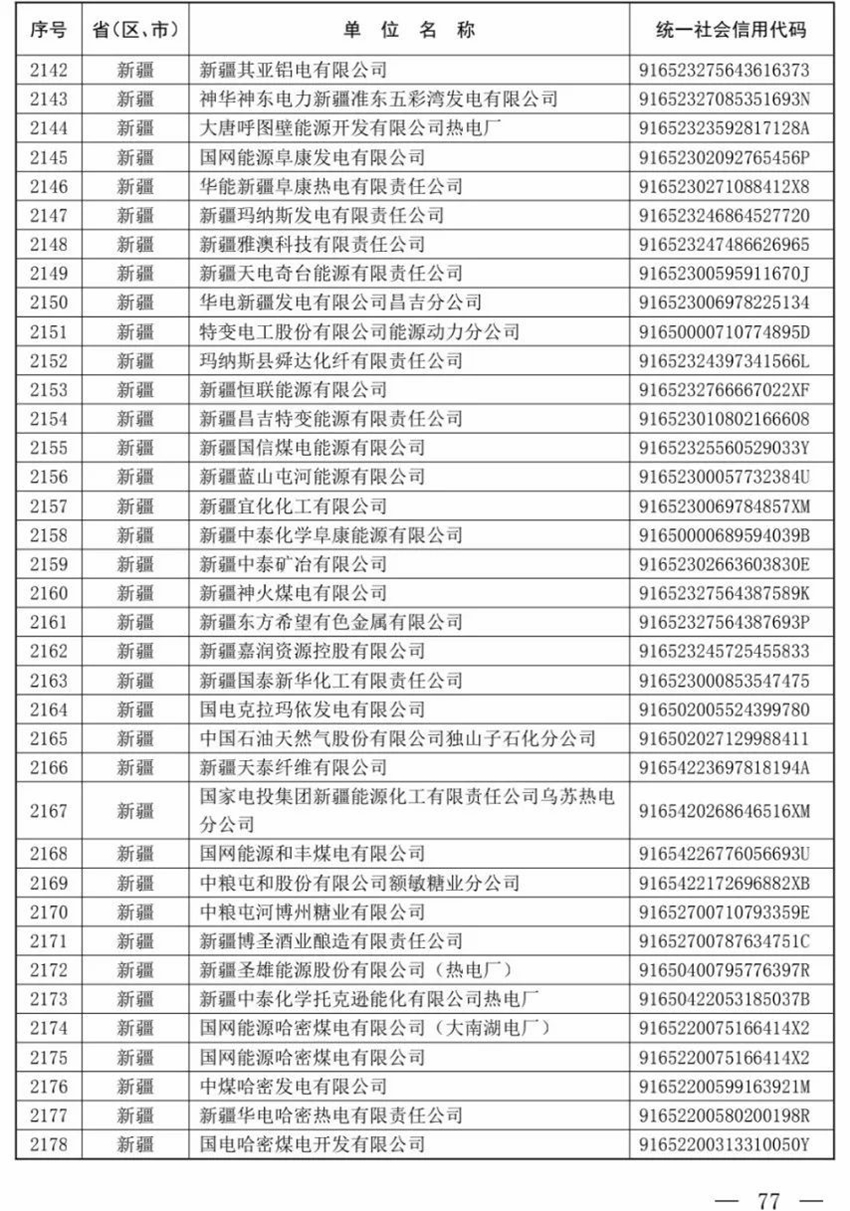 | 序号 | 省(区、市) | 单 位 名 称 | 统一社会信用代码 |
|---|---|---|---|
| 2142 | 新疆 | 新疆其亚铝电有限公司 | 916523275643616373 |
| 2143 | 新疆 | 神华神东电力新疆准东五彩湾发电有限公司 | 91652327085351693N |
| 2144 | 新疆 | 大唐呼图壁能源开发有限公司热电厂 | 91652323592817128A |
| 2145 | 新疆 | 国网能源阜康发电有限公司 | 91652302092765456P |
| 2146 | 新疆 | 华能新疆阜康热电有限责任公司 | 9165230271088412X8 |
| 2147 | 新疆 | 新疆玛纳斯发电有限责任公司 | 916523246864527720 |
| 2148 | 新疆 | 新疆雅澳科技有限责任公司 | 916523247486626965 |
| 2149 | 新疆 | 新疆天电奇台能源有限责任公司 | 91652300595911670J |
| 2150 | 新疆 | 华电新疆发电有限公司昌吉分公司 | 916523006978225134 |
| 2151 | 新疆 | 特变电工股份有限公司能源动力分公司 | 91650000710774895D |
| 2152 | 新疆 | 玛纳斯县舜达化纤有限责任公司 | 91652324397341566L |
| 2153 | 新疆 | 新疆恒联能源有限公司 | 9165232766667022XF |
| 2154 | 新疆 | 新疆昌吉特变能源有限责任公司 | 916523010802166608 |
| 2155 | 新疆 | 新疆国信煤电能源有限公司 | 91652325560529033Y |
| 2156 | 新疆 | 新疆蓝山屯河能源有限公司 | 91652300057732384U |
| 2157 | 新疆 | 新疆宜化化工有限公司 | 9165230069784857XM |
| 2158 | 新疆 | 新疆中泰化学阜康能源有限公司 | 91650000689594039B |
| 2159 | 新疆 | 新疆中泰矿冶有限公司 | 91652302663603830E |
| 2160 | 新疆 | 新疆神火煤电有限公司 | 91652327564387589K |
| 2161 | 新疆 | 新疆东方希望有色金属有限公司 | 91652327564387693P |
| 2162 | 新疆 | 新疆嘉润资源控股有限公司 | 916523245725455833 |
| 2163 | 新疆 | 新疆国泰新华化工有限责任公司 | 916523000853547475 |
| 2164 | 新疆 | 国电克拉玛依发电有限公司 | 916502005524399780 |
| 2165 | 新疆 | 中国石油天然气股份有限公司独山子石化分公司 | 916502027129988411 |
| 2166 | 新疆 | 新疆天泰纤维有限公司 | 91654223697818194A |
| 2167 | 新疆 | 国家电投集团新疆能源化工有限责任公司乌苏热电分公司 | 9165420268646516XM |
| 2168 | 新疆 | 国网能源和丰煤电有限公司 | 91654226776056693U |
| 2169 | 新疆 | 中粮屯和股份有限公司额敏糖业分公司 | 9165422172696882XB |
| 2170 | 新疆 | 中粮屯河博州糖业有限公司 | 91652700710793359E |
| 2171 | 新疆 | 新疆博圣酒业酿造有限责任公司 | 91652700787634751C |
| 2172 | 新疆 | 新疆圣雄能源股份有限公司(热电厂) | 91650400795776397R |
| 2173 | 新疆 | 新疆中泰化学托克逊能化有限公司热电厂 | 91650422053185037B |
| 2174 | 新疆 | 国网能源哈密煤电有限公司(大南湖电厂) | 9165220075166414X2 |
| 2175 | 新疆 | 国网能源哈密煤电有限公司 | 9165220075166414X2 |
| 2176 | 新疆 | 中煤哈密发电有限公司 | 91652200599163921M |
| 2177 | 新疆 | 新疆华电哈密热电有限责任公司 | 91652200580200198R |
| 2178 | 新疆 | 国电哈密煤电开发有限公司 | 91652200313310050Y |

— 77 —